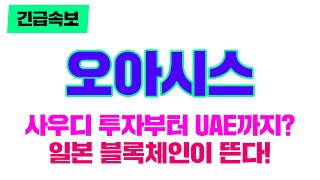 긴급속보

오아시스

사우디 투자부터 UAE까지?
일본 블록체인이 뜬다!